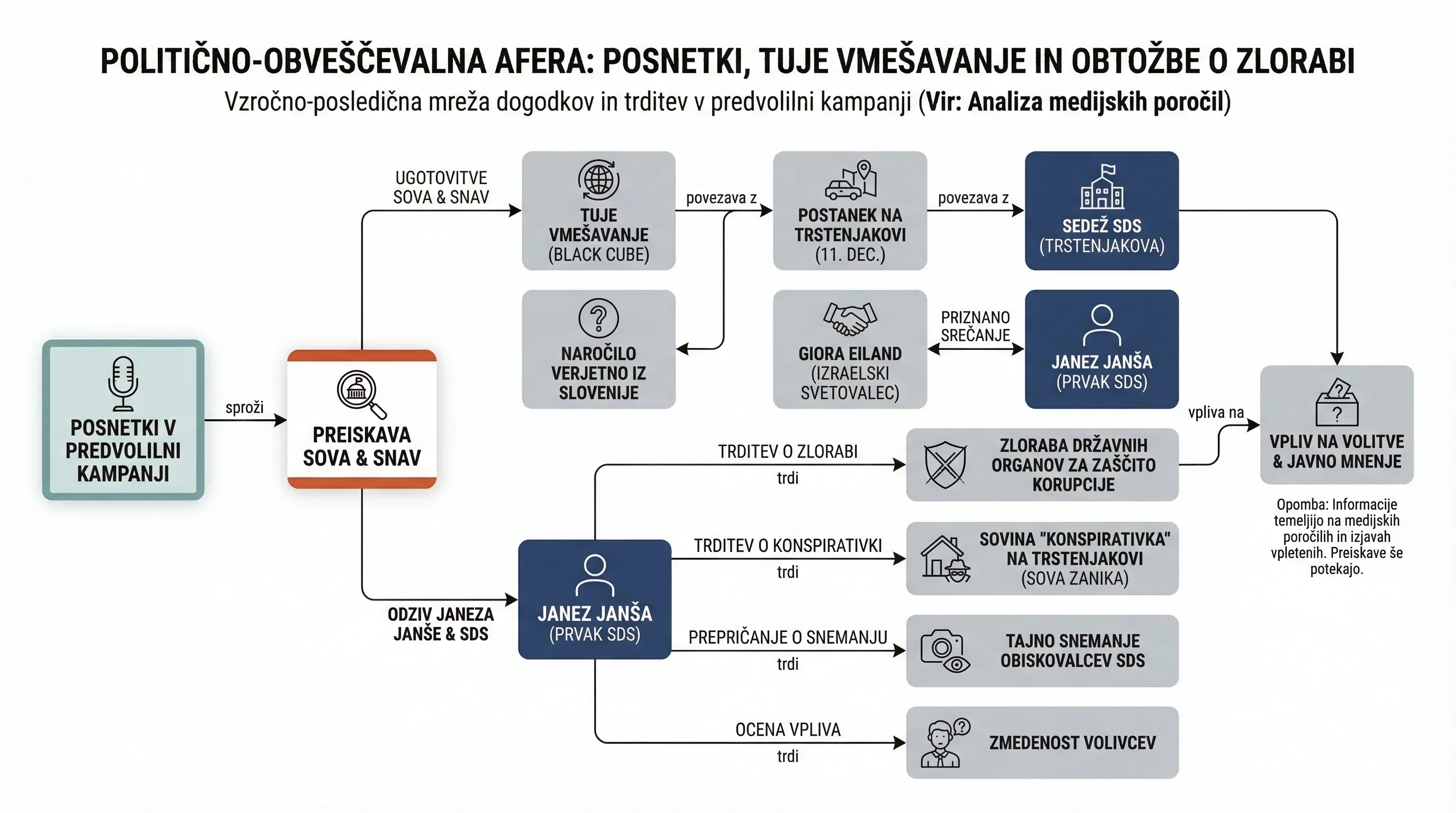 POLITIČNO-OBVEŠČEVALNA AFERA: POSNETKI, TUJE VMEŠAVANJE IN OBTOŽBE O ZLORABI
Vzročno-posledična mreža dogodkov in trditev v predvolilni kampanji (Vir: Analiza medijskih poročil)

POSNETKI V PREDVOLILNI KAMPANJI

sproži

PREISKAVA SOVA & SNAV

UGOTOVITVE SOVA & SNAV

TUJE VMEŠAVANJE (BLACK CUBE)

povezava z

POSTANEK NA TRSTENJAKOVI (11. DEC.)

povezava z

SEDEŽ SDS (TRSTENJAKOVA)

NAROČILO VERJETNO IZ SLOVENIJE

GIORA EILAND (IZRAELSKI SVETOVALEC)

PRIZNANO SREČANJE

JANEZ JANŠA (PRVAK SDS)

vpliva na

VPLIV NA VOLITVE & JAVNO MNENJE

Opomba: Informacije temeljijo na medijskih poročilih in izjavah vpletenih. Preiskave še potekajo.

ODZIV JANEZA JANŠE & SDS

JANEZ JANŠA (PRVAK SDS)

TRDITEV O ZLORABI
trdi

ZLORABA DRŽAVNIH ORGANOV ZA ZAŠČITO KORUPCIJE

TRDITEV O KONSPIRATIVKI
trdi

SOVINA "KONSPIRATIVKA" NA TRSTENJAKOVI (SOVA ZANIKA)

PREPRIČANJE O SNEMANJU
trdi

TAJNO SNEMANJE OBISKOVALCEV SDS

OCENA VPLIVA
trdi

ZMEDENOST VOLIVCEV